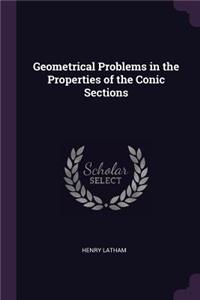 Geometrical Problems in the Properties of the Conic Sections

Scholar SELECT

HENRY LATHAM